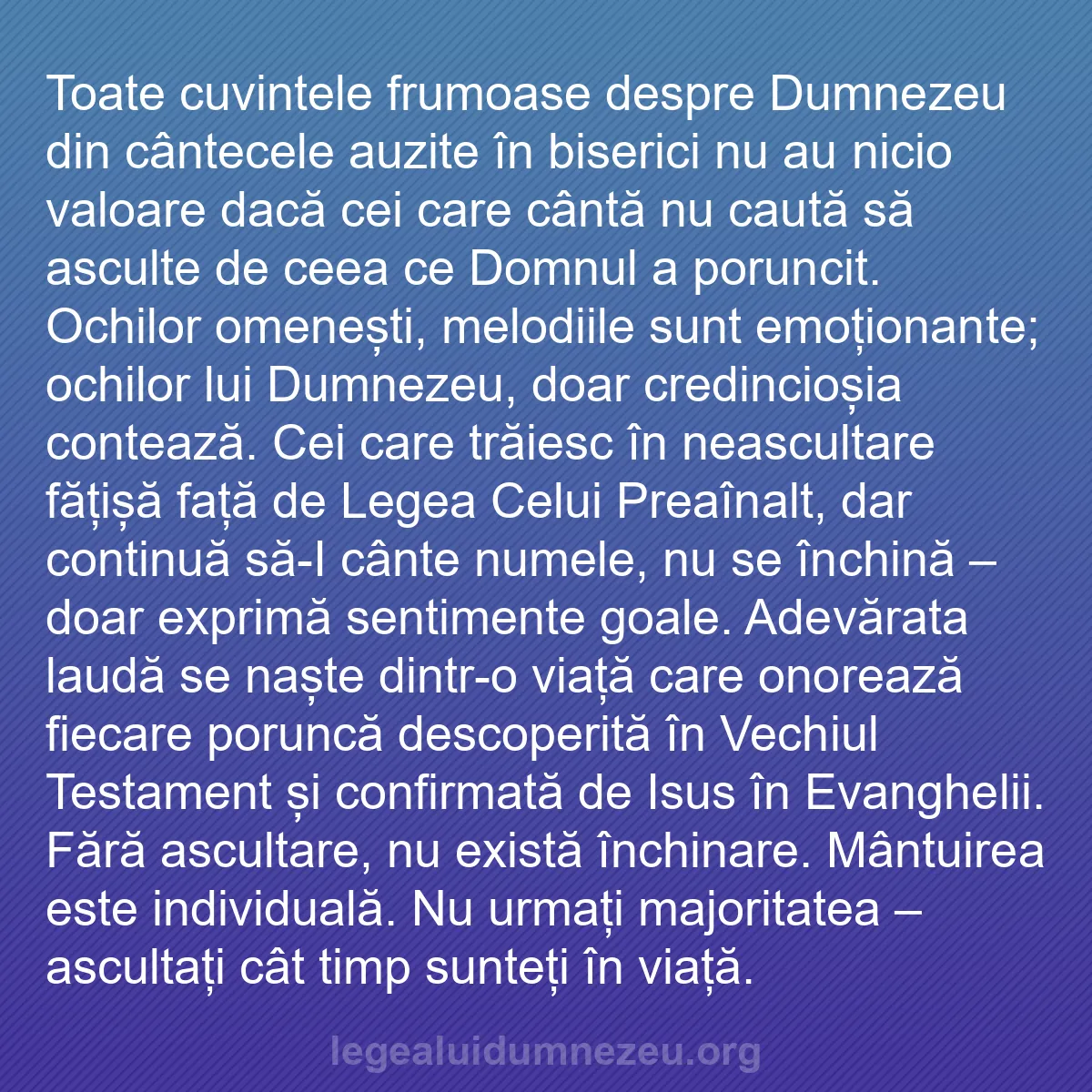 Toate cuvintele frumoase despre Dumnezeu din cântecele auzite în biserici nu au nicio valoare dacă cei care cântă nu caută să asculte de ceea ce Domnul a poruncit. Ochilor omenești, melodiile sunt emoționante; ochilor lui Dumnezeu, doar credincioșia contează. Cei care trăiesc în neascultare fățișă față de Legea Celui Preaînalt, dar continuă să-I cânte numele, nu se închină – doar exprimă sentimente goale. Adevărata laudă se naște dintr-o viață care onorează fiecare poruncă descoperită în Vechiul Testament și confirmată de Isus în Evanghelii. Fără ascultare, nu există închinare. Mântuirea este individuală. Nu urmați majoritatea – ascultați cât timp sunteți în viață.

legealuidumnezeu.org